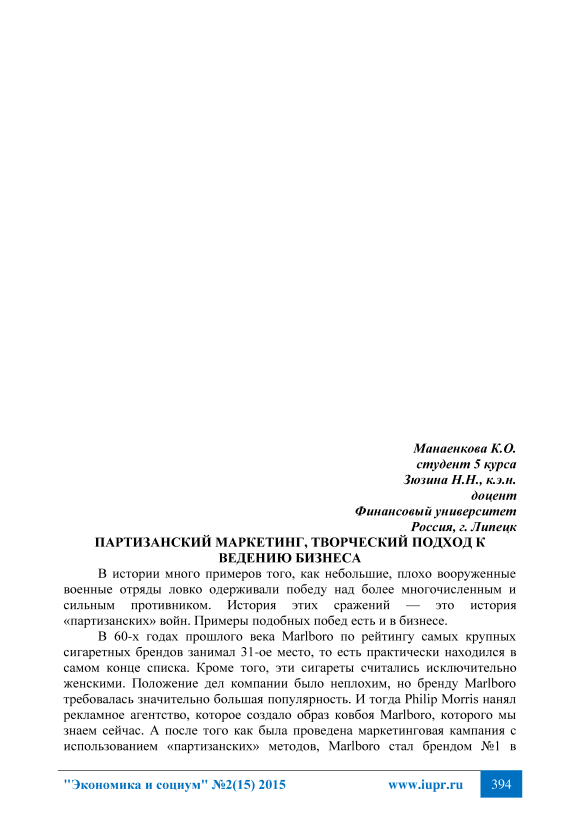 Манаенкова К.О.
студент 5 курса
Зюзина Н.Н., к.э.н.
доцент
Финансовый университет
Россия, г. Липецк

ПАРТИЗАНСКИЙ МАРКЕТИНГ, ТВОРЧЕСКИЙ ПОДХОД К ВЕДЕНИЮ БИЗНЕСА

В истории много примеров того, как небольшие, плохо вооруженные военные отряды ловко одерживали победу над более многочисленным и сильным противником. История этих сражений — это история «партизанских» войн. Примеры подобных побед есть и в бизнесе.

В 60-х годах прошлого века Marlboro по рейтингу самых крупных сигаретных брендов занимал 31-ое место, то есть практически находился в самом конце списка. Кроме того, эти сигареты считались исключительно женскими. Положение дел компании было неплохим, но бренду Marlboro требовалась значительно большая популярность. И тогда Philip Morris нанял рекламное агентство, которое создало образ ковбоя Marlboro, которого мы знаем сейчас. А после того как была проведена маркетинговая кампания с использованием «партизанских» методов, Marlboro стал брендом №1 в

"Экономика и социум" №2(15) 2015 www.iupr.ru 394